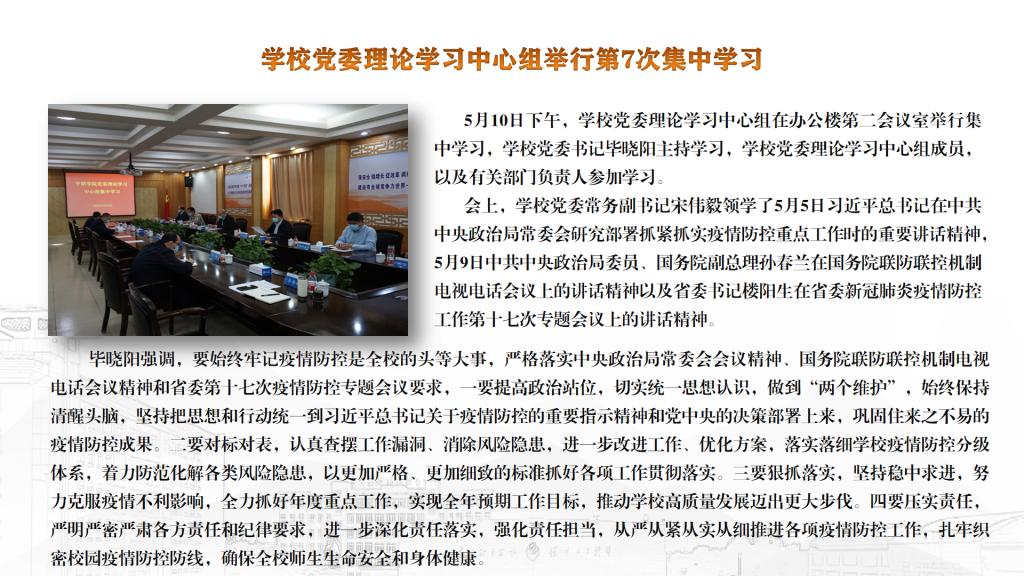 学校党委理论学习中心组举行第7次集中学习

5月10日下午，学校党委理论学习中心组在办公楼第二会议室举行集中学习，学校党委书记毕晓阳主持学习，学校党委理论学习中心组成员，以及有关部门负责人参加学习。

会上，学校党委常务副书记宋伟毅领学了5月5日习近平总书记在中共中央政治局常委会研究部署抓紧抓实疫情防控重点工作时的重要讲话精神，5月9日中共中央政治局委员、国务院副总理孙春兰在国务院联防联控机制电视电话会议上的讲话精神以及省委书记楼阳生在省委新冠肺炎疫情防控工作第十七次专题会议上的讲话精神。

毕晓阳强调，要始终牢记疫情防控是全校的头等大事，严格落实中央政治局常委会会议精神、国务院联防联控机制电视电话会议精神和省委第十七次疫情防控专题会议要求，一要提高政治站位，切实统一思想认识，做到“两个维护”，始终保持清醒头脑，坚持把思想和行动统一到习近平总书记关于疫情防控的重要指示精神和党中央的决策部署上来，巩固住来之不易的疫情防控成果。二要对标对表，认真查摆工作漏洞、消除风险隐患，进一步改进工作、优化方案，落实落细学校疫情防控分级体系，着力防范化解各类风险隐患，以更加严格、更加细致的标准抓好各项工作贯彻落实。三要狠抓落实，坚持稳中求进，努力克服疫情不利影响，全力抓好年度重点工作，实现全年预期工作目标，推动学校高质量发展迈出更大步伐。四要压实责任，严明严密严肃各方责任和纪律要求，进一步深化责任落实，强化责任担当，从严从紧从实从细推进各项疫情防控工作，扎牢织密校园疫情防控防线，确保全校师生生命安全和身体健康。